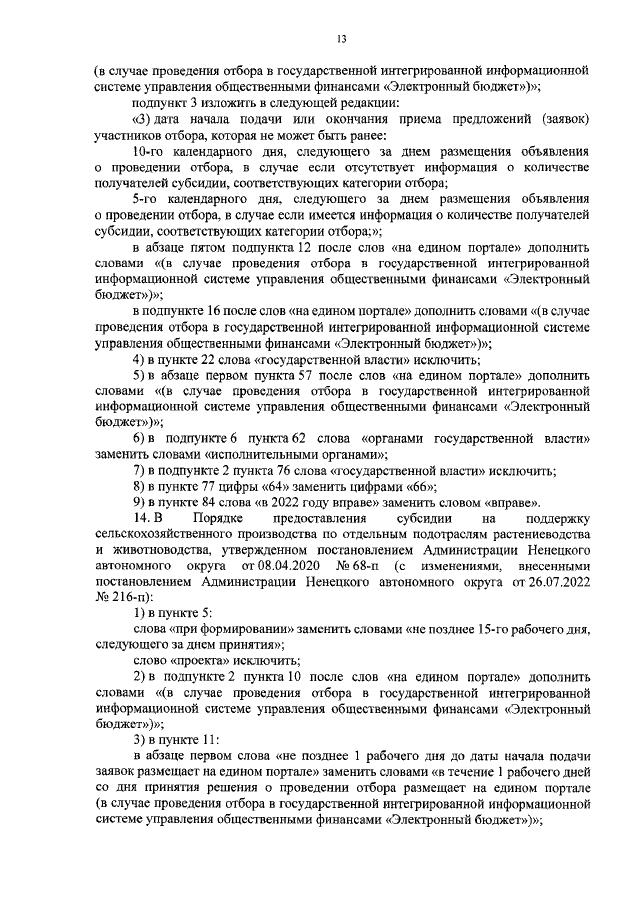 13

(в случае проведения отбора в государственной интегрированной информационной системе управления общественными финансами «Электронный бюджет»)»;

подпункт 3 изложить в следующей редакции:

«3) дата начала подачи или окончания приема предложений (заявок) участников отбора, которая не может быть ранее:

10-го календарного дня, следующего за днем размещения объявления о проведении отбора, в случае если отсутствует информация о количестве получателей субсидии, соответствующих категории отбора;

5-го календарного дня, следующего за днем размещения объявления о проведении отбора, в случае если имеется информация о количестве получателей субсидии, соответствующих категории отбора;»;

в абзаце пятом подпункта 12 после слов «на едином портале» дополнить словами «(в случае проведения отбора в государственной интегрированной информационной системе управления общественными финансами «Электронный бюджет»)»;

в подпункте 16 после слов «на едином портале» дополнить словами «(в случае проведения отбора в государственной интегрированной информационной системе управления общественными финансами «Электронный бюджет»)»;

4) в пункте 22 слова «государственной власти» исключить;

5) в абзаце первом пункта 57 после слов «на едином портале» дополнить словами «(в случае проведения отбора в государственной интегрированной информационной системе управления общественными финансами «Электронный бюджет»)»;

6) в подпункте 6 пункта 62 слова «органами государственной власти» заменить словами «исполнительными органами»;

7) в подпункте 2 пункта 76 слова «государственной власти» исключить;

8) в пункте 77 цифры «64» заменить цифрами «66»;

9) в пункте 84 слова «в 2022 году вправе» заменить словом «вправе».

14. В Порядке предоставления субсидии на поддержку сельскохозяйственного производства по отдельным подотраслям растениеводства и животноводства, утвержденном постановлением Администрации Ненецкого автономного округа от 08.04.2020 № 68-п (с изменениями, внесенными постановлением Администрации Ненецкого автономного округа от 26.07.2022 № 216-п):

1) в пункте 5:

слова «при формировании» заменить словами «не позднее 15-го рабочего дня, следующего за днем принятия»;

слово «проекта» исключить;

2) в подпункте 2 пункта 10 после слов «на едином портале» дополнить словами «(в случае проведения отбора в государственной интегрированной информационной системе управления общественными финансами «Электронный бюджет»)»;

3) в пункте 11:

в абзаце первом слова «не позднее 1 рабочего дня до даты начала подачи заявок размещает на едином портале» заменить словами «в течение 1 рабочего дней со дня принятия решения о проведении отбора размещает на едином портале (в случае проведения отбора в государственной интегрированной информационной системе управления общественными финансами «Электронный бюджет»)»;